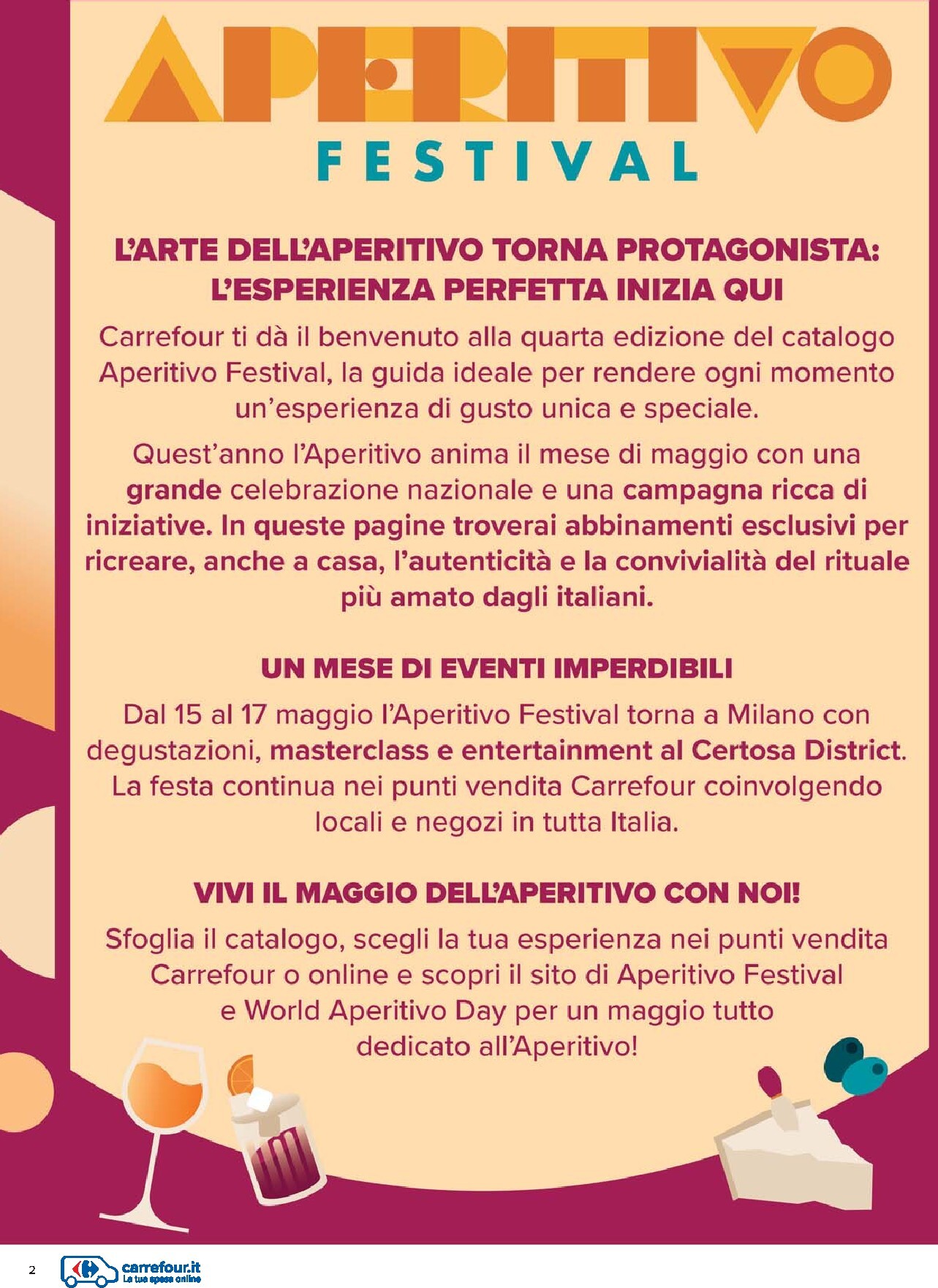 APERITIVO
FESTIVAL

L'ARTE DELL'APERITIVO TORNA PROTAGONISTA: L'ESPERIENZA PERFETTA INIZIA QUI

Carrefour ti dà il benvenuto alla quarta edizione del catalogo Aperitivo Festival, la guida ideale per rendere ogni momento un'esperienza di gusto unica e speciale.

Quest'anno l'Aperitivo anima il mese di maggio con una grande celebrazione nazionale e una campagna ricca di iniziative. In queste pagine troverai abbinamenti esclusivi per ricreare, anche a casa, l'autenticità e la convivialità del rituale più amato dagli italiani.

UN MESE DI EVENTI IMPERDIBILI

Dal 15 al 17 maggio l'Aperitivo Festival torna a Milano con degustazioni, masterclass e entertainment al Certosa District. La festa continua nei punti vendita Carrefour coinvolgendo locali e negozi in tutta Italia.

VIVI IL MAGGIO DELL'APERITIVO CON NOI!

Sfoglia il catalogo, scegli la tua esperienza nei punti vendita Carrefour o online e scopri il sito di Aperitivo Festival e World Aperitivo Day per un maggio tutto dedicato all'Aperitivo!

2 carrefour.it La tua spesa online